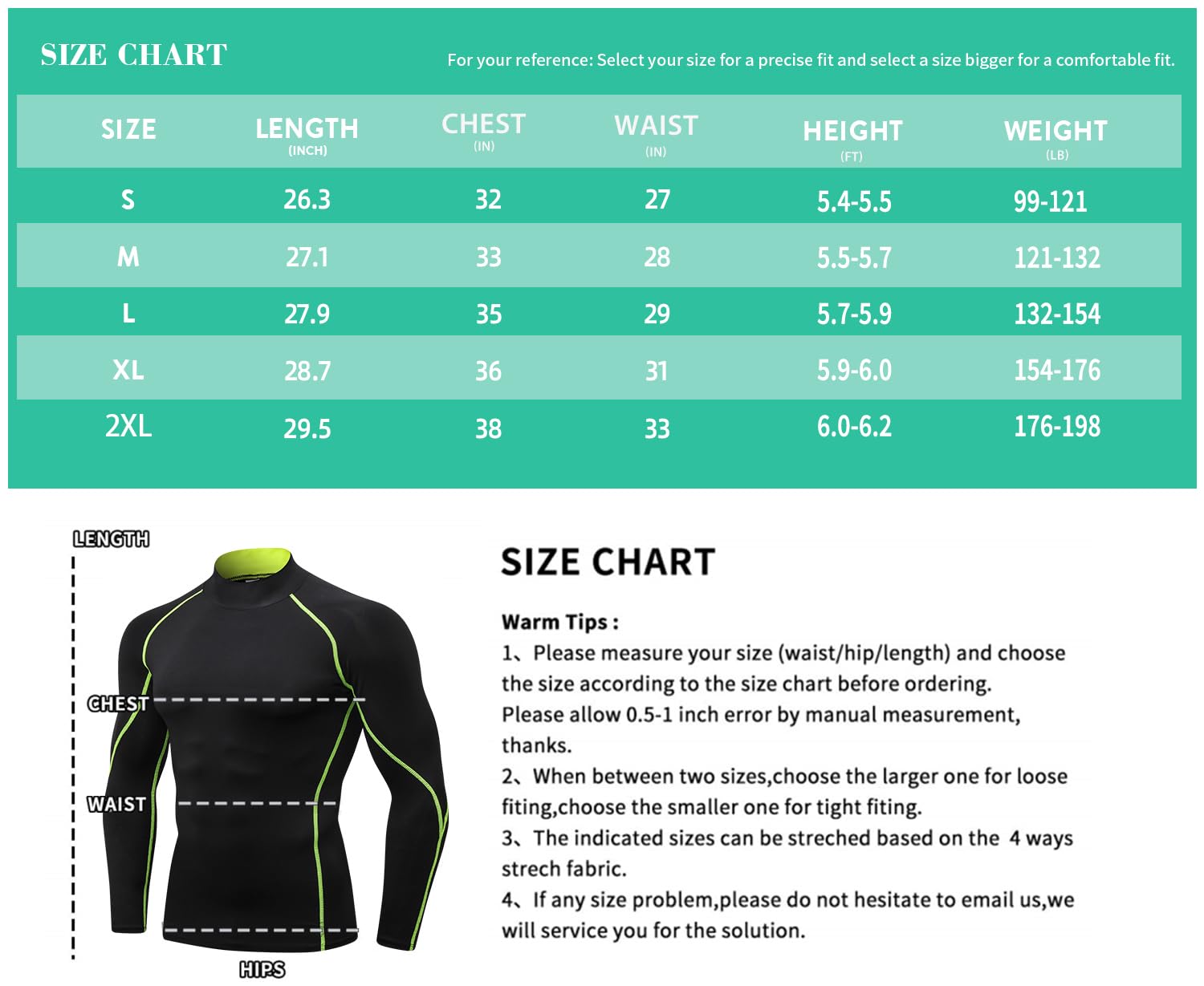 SIZE CHART

For your reference: Select your size for a precise fit and select a size bigger for a comfortable fit.

| SIZE | LENGTH (INCH) | CHEST (IN) | WAIST (IN) | HEIGHT (FT) | WEIGHT (LB) |
|---|---|---|---|---|---|
| S | 26.3 | 32 | 27 | 5.4-5.5 | 99-121 |
| M | 27.1 | 33 | 28 | 5.5-5.7 | 121-132 |
| L | 27.9 | 35 | 29 | 5.7-5.9 | 132-154 |
| XL | 28.7 | 36 | 31 | 5.9-6.0 | 154-176 |
| 2XL | 29.5 | 38 | 33 | 6.0-6.2 | 176-198 |

LENGTH

CHEST

WAIST

HIPS

SIZE CHART

Warm Tips :
1、Please measure your size (waist/hip/length) and choose the size according to the size chart before ordering. Please allow 0.5-1 inch error by manual measurement, thanks.
2、When between two sizes,choose the larger one for loose fiting,choose the smaller one for tight fiting.
3、The indicated sizes can be streched based on the 4 ways strech fabric.
4、If any size problem,please do not hesitate to email us,we will service you for the solution.